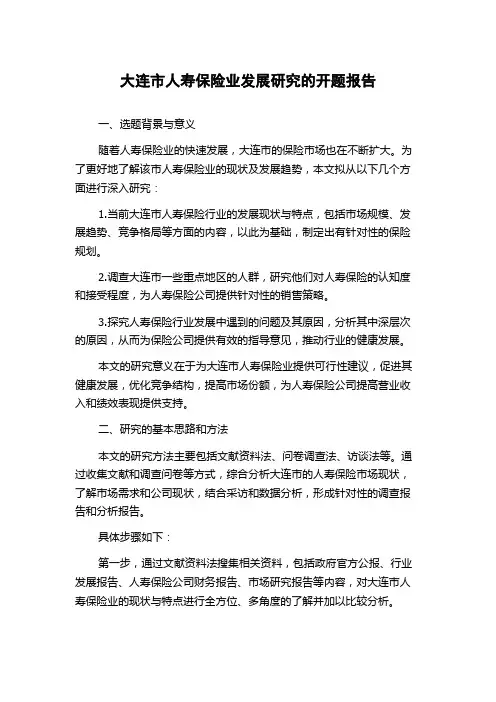 大连市人寿保险业发展研究的开题报告

一、选题背景与意义

随着人寿保险业的快速发展，大连市的保险市场也在不断扩大。为了更好地了解该市人寿保险业的现状及发展趋势，本文拟从以下几个方面进行深入研究：

1.当前大连市人寿保险行业的发展现状与特点，包括市场规模、发展趋势、竞争格局等方面的内容，以此为基础，制定出有针对性的保险规划。

2.调查大连市一些重点地区的人群，研究他们对人寿保险的认知度和接受程度，为人寿保险公司提供针对性的销售策略。

3.探究人寿保险行业发展中遇到的问题及其原因，分析其中深层次的原因，从而为保险公司提供有效的指导意见，推动行业的健康发展。

本文的研究意义在于为大连市人寿保险业提供可行性建议，促进其健康发展，优化竞争结构，提高市场份额，为人寿保险公司提高营业收入和绩效表现提供支持。

二、研究的基本思路和方法

本文的研究方法主要包括文献资料法、问卷调查法、访谈法等。通过收集文献和调查问卷等方式，综合分析大连市的人寿保险市场现状，了解市场需求和公司现状，结合采访和数据分析，形成针对性的调查报告和分析报告。

具体步骤如下：

第一步，通过文献资料法搜集相关资料，包括政府官方公报、行业发展报告、人寿保险公司财务报告、市场研究报告等内容，对大连市人寿保险业的现状与特点进行全方位、多角度的了解并加以比较分析。